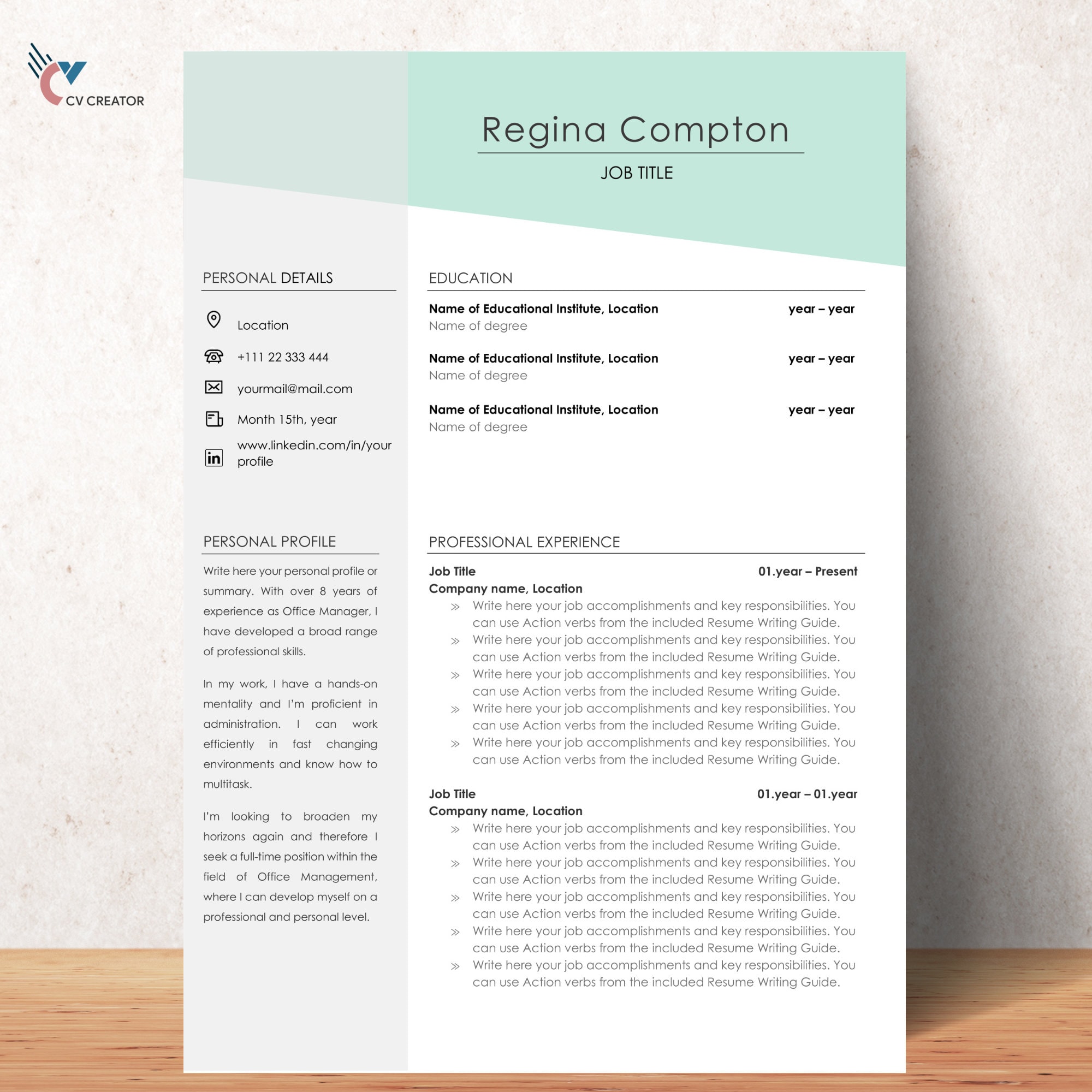 CV CREATOR

Regina Compton

JOB TITLE

PERSONAL DETAILS

Location

+111 22 333 444

yourmail@mail.com

Month 15th, year

www.linkedin.com/in/your profile

PERSONAL PROFILE

Write here your personal profile or summary. With over 8 years of experience as Office Manager, I have developed a broad range of professional skills.

In my work, I have a hands-on mentality and I'm proficient in administration. I can work efficiently in fast changing environments and know how to multitask.

I'm looking to broaden my horizons again and therefore I seek a full-time position within the field of Office Management, where I can develop myself on a professional and personal level.

EDUCATION

Name of Educational Institute, Location year – year
Name of degree

Name of Educational Institute, Location year – year
Name of degree

Name of Educational Institute, Location year – year
Name of degree

PROFESSIONAL EXPERIENCE

Job Title 01.year – Present
Company name, Location

» Write here your job accomplishments and key responsibilities. You can use Action verbs from the included Resume Writing Guide.
» Write here your job accomplishments and key responsibilities. You can use Action verbs from the included Resume Writing Guide.
» Write here your job accomplishments and key responsibilities. You can use Action verbs from the included Resume Writing Guide.
» Write here your job accomplishments and key responsibilities. You can use Action verbs from the included Resume Writing Guide.
» Write here your job accomplishments and key responsibilities. You can use Action verbs from the included Resume Writing Guide.

Job Title 01.year – 01.year
Company name, Location

» Write here your job accomplishments and key responsibilities. You can use Action verbs from the included Resume Writing Guide.
» Write here your job accomplishments and key responsibilities. You can use Action verbs from the included Resume Writing Guide.
» Write here your job accomplishments and key responsibilities. You can use Action verbs from the included Resume Writing Guide.
» Write here your job accomplishments and key responsibilities. You can use Action verbs from the included Resume Writing Guide.
» Write here your job accomplishments and key responsibilities. You can use Action verbs from the included Resume Writing Guide.